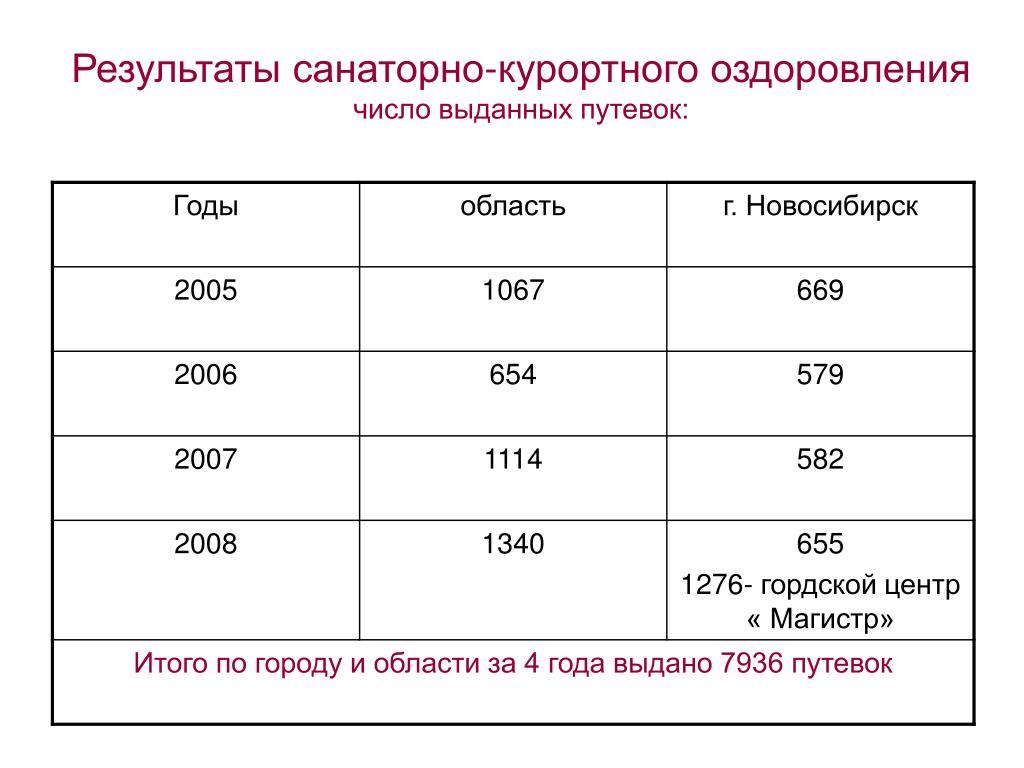 Результаты санаторно-курортного оздоровления
число выданных путевок:

| Годы | область | г. Новосибирск |
|---|---|---|
| 2005 | 1067 | 669 |
| 2006 | 654 | 579 |
| 2007 | 1114 | 582 |
| 2008 | 1340 | 655 1276- гордской центр « Магистр» |
| Итого по городу и области за 4 года выдано 7936 путевок | | |